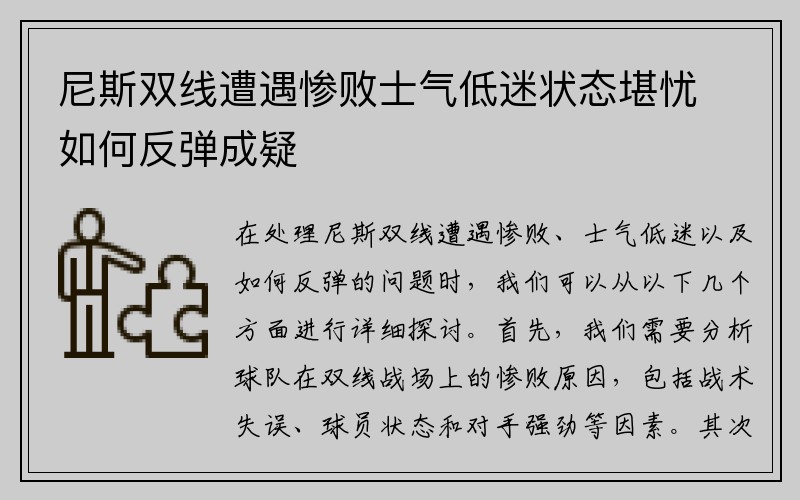 尼斯双线遭遇惨败士气低迷状态堪忧如何反弹成疑

在处理尼斯双线遭遇惨败、士气低迷以及如何反弹的问题时，我们可以从以下几个方面进行详细探讨。首先，我们需要分析球队在双线战场上的惨败原因，包括战术失误、球员状态和对手强劲等因素。其次